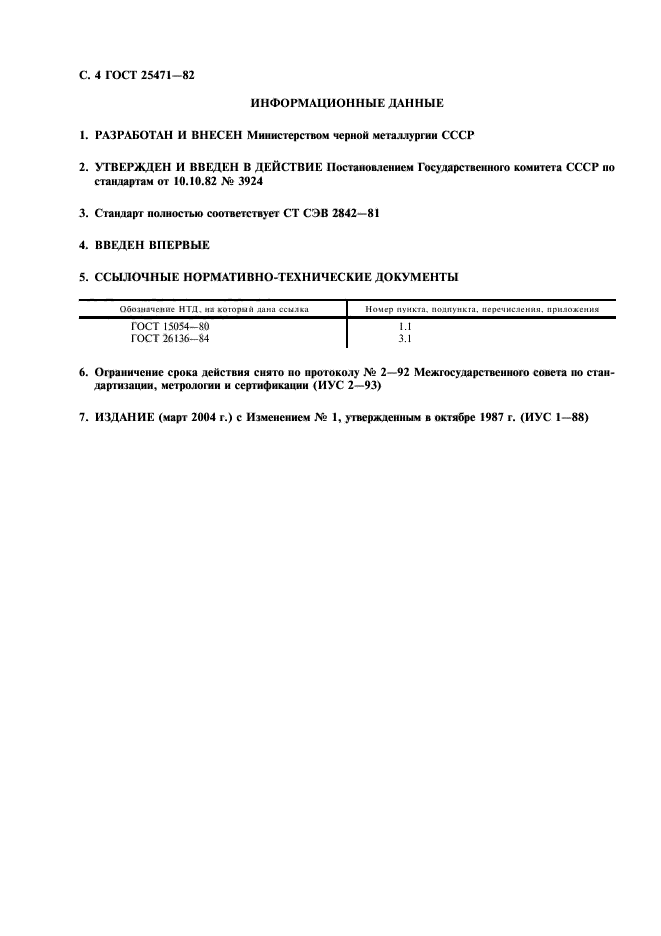 С. 4 ГОСТ 25471—82

ИНФОРМАЦИОННЫЕ ДАННЫЕ

1. РАЗРАБОТАН И ВНЕСЕН Министерством черной металлургии СССР

2. УТВЕРЖДЕН И ВВЕДЕН В ДЕЙСТВИЕ Постановлением Государственного комитета СССР по стандартам от 10.10.82 № 3924

3. Стандарт полностью соответствует СТ СЭВ 2842—81

4. ВВЕДЕН ВПЕРВЫЕ

5. ССЫЛОЧНЫЕ НОРМАТИВНО-ТЕХНИЧЕСКИЕ ДОКУМЕНТЫ

| Обозначение НТД, на который дана ссылка | Номер пункта, подпункта, перечисления, приложения |
|---|---|
| ГОСТ 15054—80 | 1.1 |
| ГОСТ 26136—84 | 3.1 |

6. Ограничение срока действия снято по протоколу № 2—92 Межгосударственного совета по стандартизации, метрологии и сертификации (ИУС 2—93)

7. ИЗДАНИЕ (март 2004 г.) с Изменением № 1, утвержденным в октябре 1987 г. (ИУС 1—88)